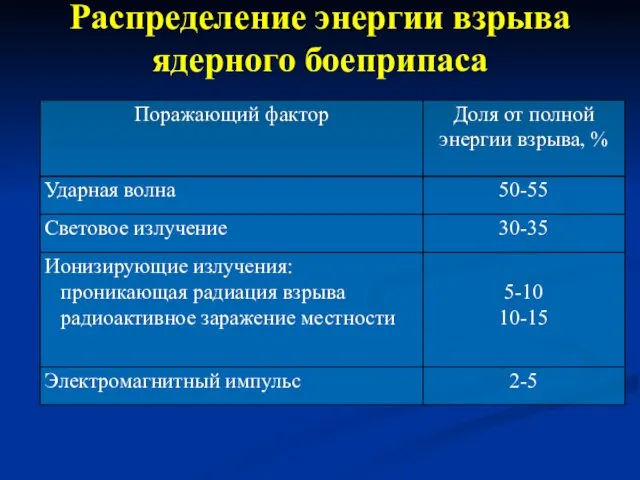 Распределение энергии взрыва ядерного боеприпаса

| Поражающий фактор | Доля от полной энергии взрыва, % |
|---|---|
| Ударная волна | 50-55 |
| Световое излучение | 30-35 |
| Ионизирующие излучения: проникающая радиация взрыва радиоактивное заражение местности | 5-10 10-15 |
| Электромагнитный импульс | 2-5 |